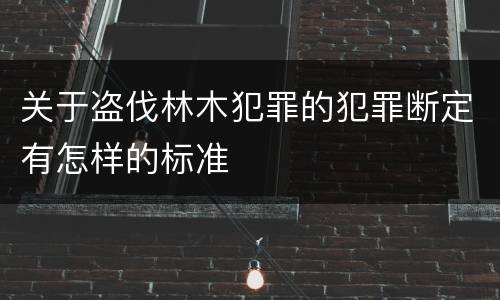 关于盗伐林木犯罪的犯罪断定有怎样的标准